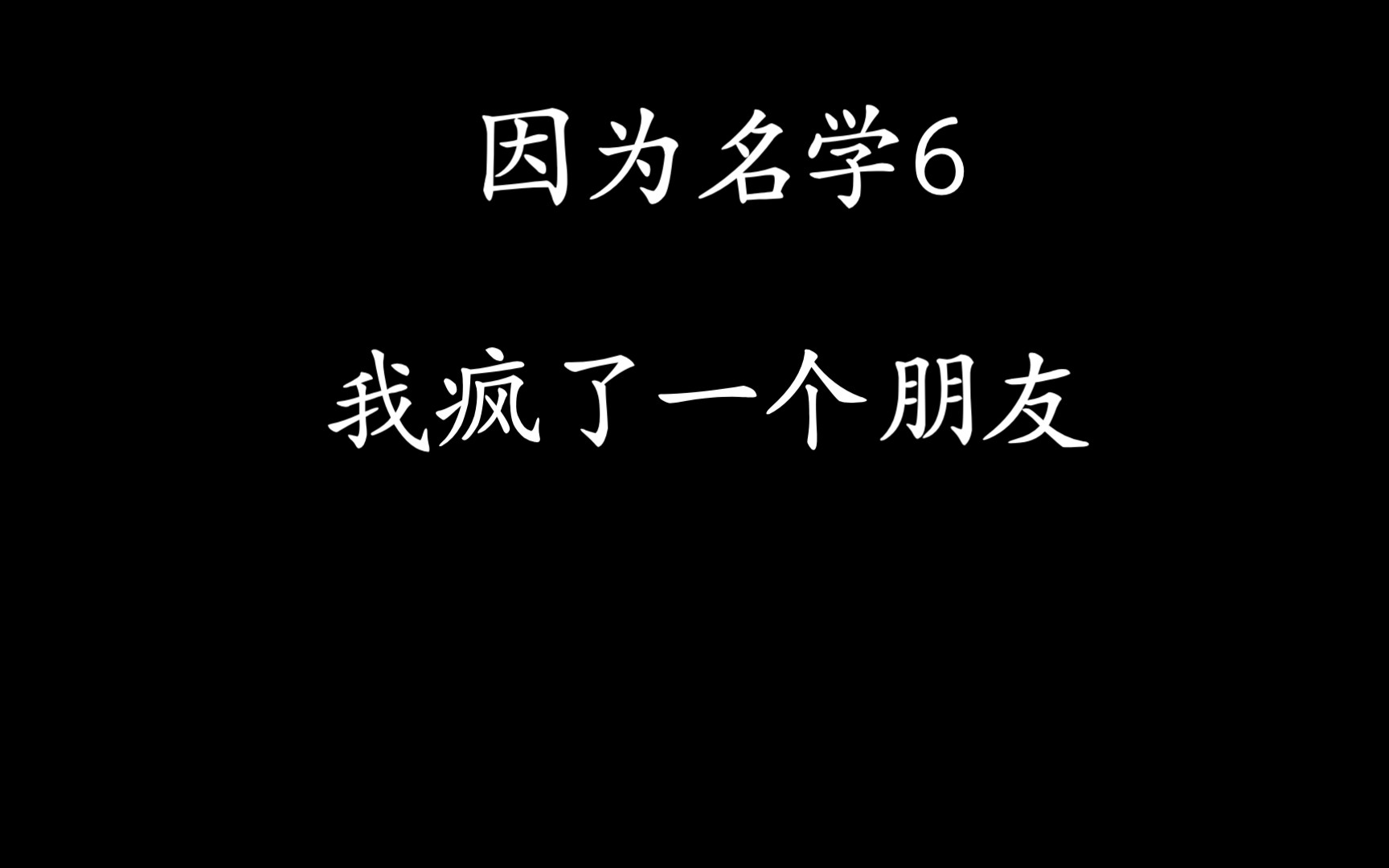 因为名学6

我疯了一个朋友